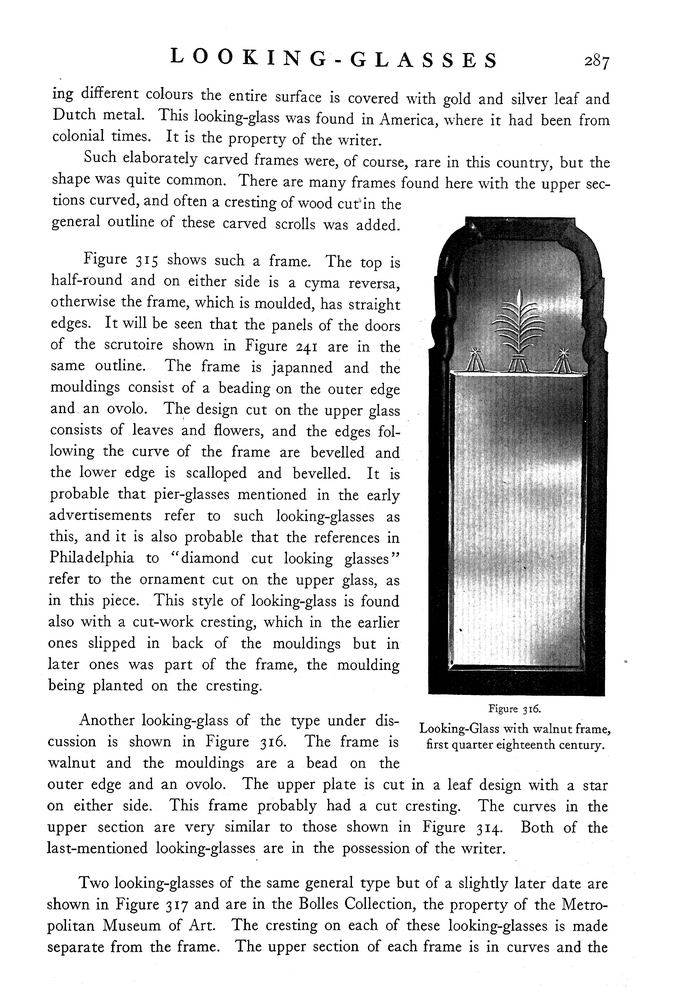 LOOKING-GLASSES 287

ing different colours the entire surface is covered with gold and silver leaf and Dutch metal. This looking-glass was found in America, where it had been from colonial times. It is the property of the writer.

Such elaborately carved frames were, of course, rare in this country, but the shape was quite common. There are many frames found here with the upper sections curved, and often a cresting of wood cut in the general outline of these carved scrolls was added.

Figure 315 shows such a frame. The top is half-round and on either side is a cyma reversa, otherwise the frame, which is moulded, has straight edges. It will be seen that the panels of the doors of the scrutoire shown in Figure 241 are in the same outline. The frame is japanned and the mouldings consist of a beading on the outer edge and an ovolo. The design cut on the upper glass consists of leaves and flowers, and the edges following the curve of the frame are bevelled and the lower edge is scalloped and bevelled. It is probable that pier-glasses mentioned in the early advertisements refer to such looking-glasses as this, and it is also probable that the references in Philadelphia to "diamond cut looking glasses" refer to the ornament cut on the upper glass, as in this piece. This style of looking-glass is found also with a cut-work cresting, which in the earlier ones slipped in back of the mouldings but in later ones was part of the frame, the moulding being planted on the cresting.

Figure 316.
Looking-Glass with walnut frame, first quarter eighteenth century.

Another looking-glass of the type under discussion is shown in Figure 316. The frame is walnut and the mouldings are a bead on the outer edge and an ovolo. The upper plate is cut in a leaf design with a star on either side. This frame probably had a cut cresting. The curves in the upper section are very similar to those shown in Figure 314. Both of the last-mentioned looking-glasses are in the possession of the writer.

Two looking-glasses of the same general type but of a slightly later date are shown in Figure 317 and are in the Bolles Collection, the property of the Metropolitan Museum of Art. The cresting on each of these looking-glasses is made separate from the frame. The upper section of each frame is in curves and the